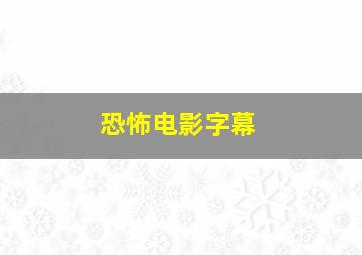 恐怖电影字幕